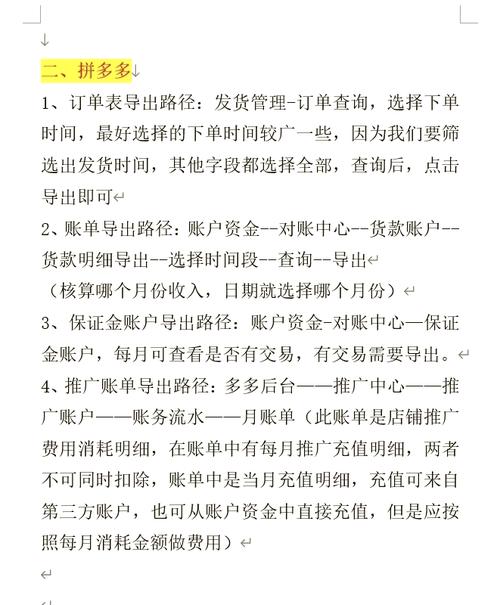 二、拼多多

1、订单表导出路径：发货管理-订单查询，选择下单时间，最好选择的下单时间较广一些，因为我们要筛选出发货时间，其他字段都选择全部，查询后，点击导出即可

2、账单导出路径：账户资金--对账中心--货款账户--货款明细导出--选择时间段--查询--导出
（核算哪个月份收入，日期就选择哪个月份）

3、保证金账户导出路径：账户资金-对账中心—保证金账户，每月可查看是否有交易，有交易需要导出。

4、推广账单导出路径：多多后台——推广中心——推广账户——账务流水——月账单（此账单是店铺推广费用消耗明细，在账单中有每月推广充值明细，两者不可同时扣除，账单中是当月充值明细，充值可来自第三方账户，也可从账户资金中直接充值，但是应按照每月消耗金额做费用）